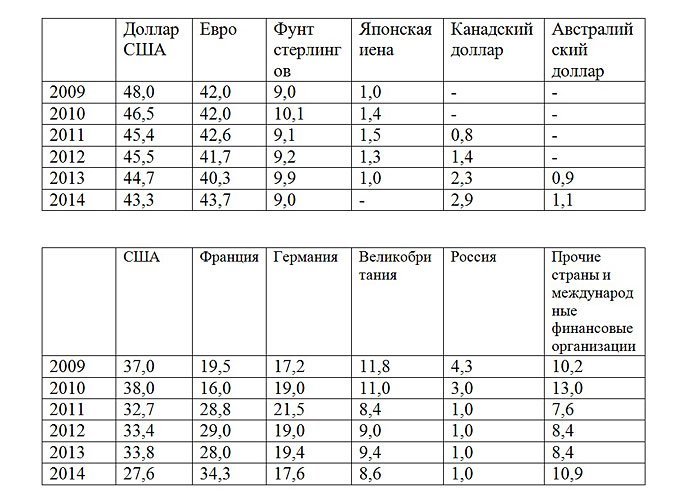 |  | Доллар США | Евро | Фунт стерлингов | Японская иена | Канадский доллар | Австралийский доллар |
|---|---|---|---|---|---|---|
| 2009 | 48,0 | 42,0 | 9,0 | 1,0 | - | - |
| 2010 | 46,5 | 42,0 | 10,1 | 1,4 | - | - |
| 2011 | 45,4 | 42,6 | 9,1 | 1,5 | 0,8 | - |
| 2012 | 45,5 | 41,7 | 9,2 | 1,3 | 1,4 | - |
| 2013 | 44,7 | 40,3 | 9,9 | 1,0 | 2,3 | 0,9 |
| 2014 | 43,3 | 43,7 | 9,0 | - | 2,9 | 1,1 |

|  | США | Франция | Германия | Великобритания | Россия | Прочие страны и международные финансовые организации |
|---|---|---|---|---|---|---|
| 2009 | 37,0 | 19,5 | 17,2 | 11,8 | 4,3 | 10,2 |
| 2010 | 38,0 | 16,0 | 19,0 | 11,0 | 3,0 | 13,0 |
| 2011 | 32,7 | 28,8 | 21,5 | 8,4 | 1,0 | 7,6 |
| 2012 | 33,4 | 29,0 | 19,0 | 9,0 | 1,0 | 8,4 |
| 2013 | 33,8 | 28,0 | 19,4 | 9,4 | 1,0 | 8,4 |
| 2014 | 27,6 | 34,3 | 17,6 | 8,6 | 1,0 | 10,9 |